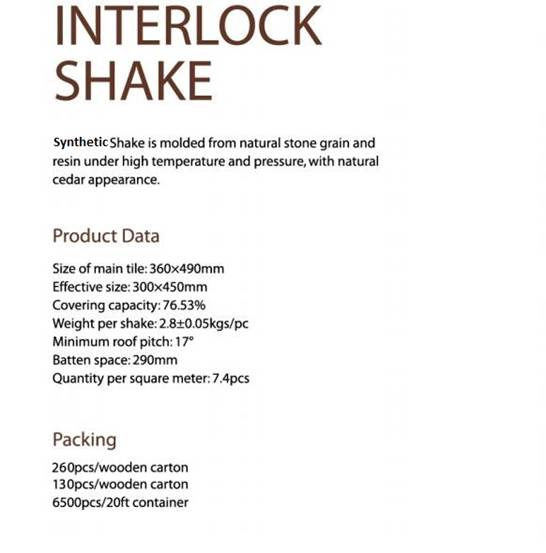 INTERLOCK SHAKE

Synthetic Shake is molded from natural stone grain and resin under high temperature and pressure, with natural cedar appearance.

Product Data

Size of main tile: 360×490mm
Effective size: 300×450mm
Covering capacity: 76.53%
Weight per shake: 2.8±0.05kgs/pc
Minimum roof pitch: 17°
Batten space: 290mm
Quantity per square meter: 7.4pcs

Packing

260pcs/wooden carton
130pcs/wooden carton
6500pcs/20ft container